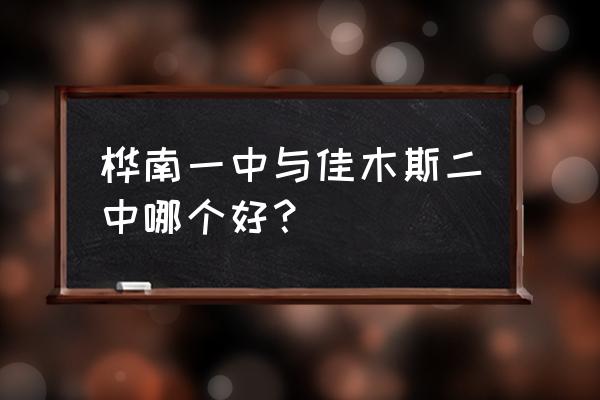 桦南一中与佳木斯二中哪个好？